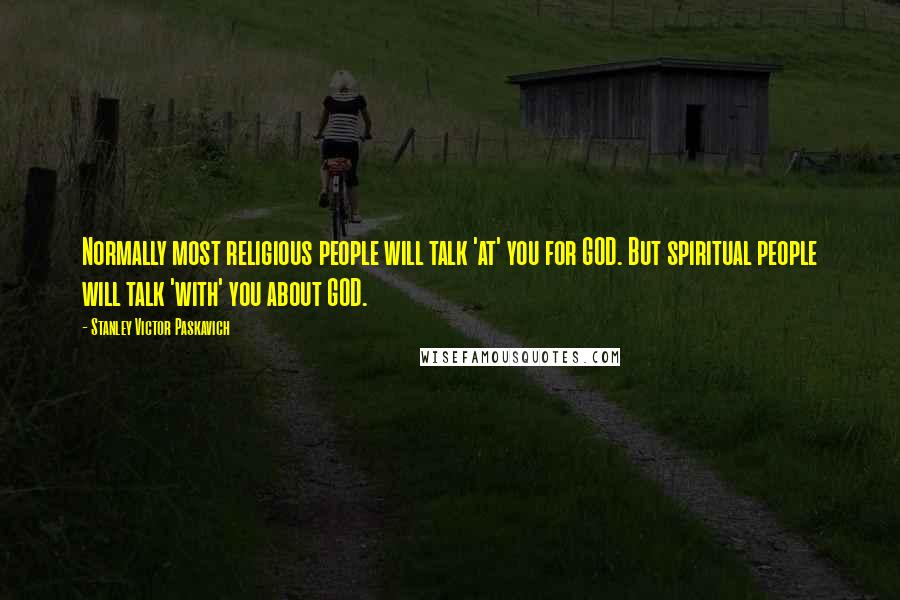 Normally most religious people will talk 'at' you for GOD. But spiritual people will talk 'with' you about GOD.

- Stanley Victor Paskavich

WISEFAMOUSQUOTES.COM